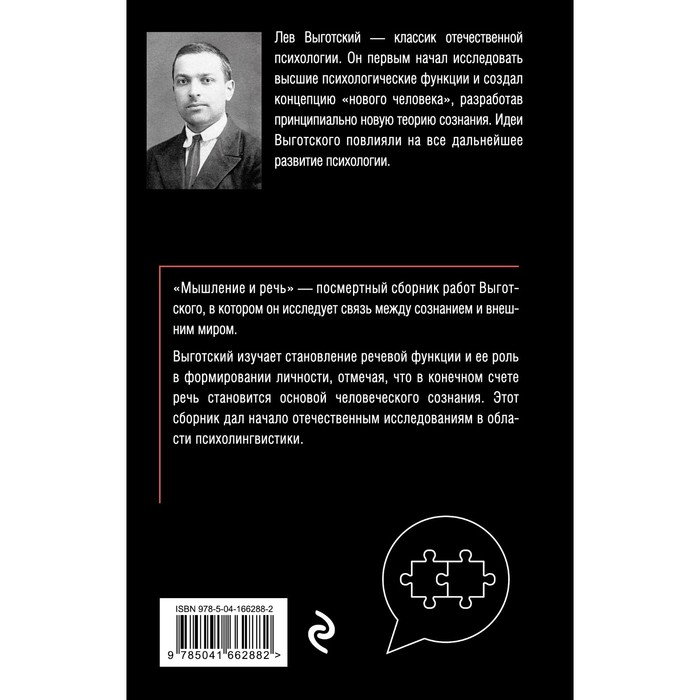 Лев Выготский — классик отечественной психологии. Он первым начал исследовать высшие психологические функции и создал концепцию «нового человека», разработав принципиально новую теорию сознания. Идеи Выготского повлияли на все дальнейшее развитие психологии.

«Мышление и речь» — посмертный сборник работ Выготского, в котором он исследует связь между сознанием и внешним миром.

Выготский изучает становление речевой функции и ее роль в формировании личности, отмечая, что в конечном счете речь становится основой человеческого сознания. Этот сборник дал начало отечественным исследованиям в области психолингвистики.

ISBN 978-5-04-166288-2

9 785041 662882 >